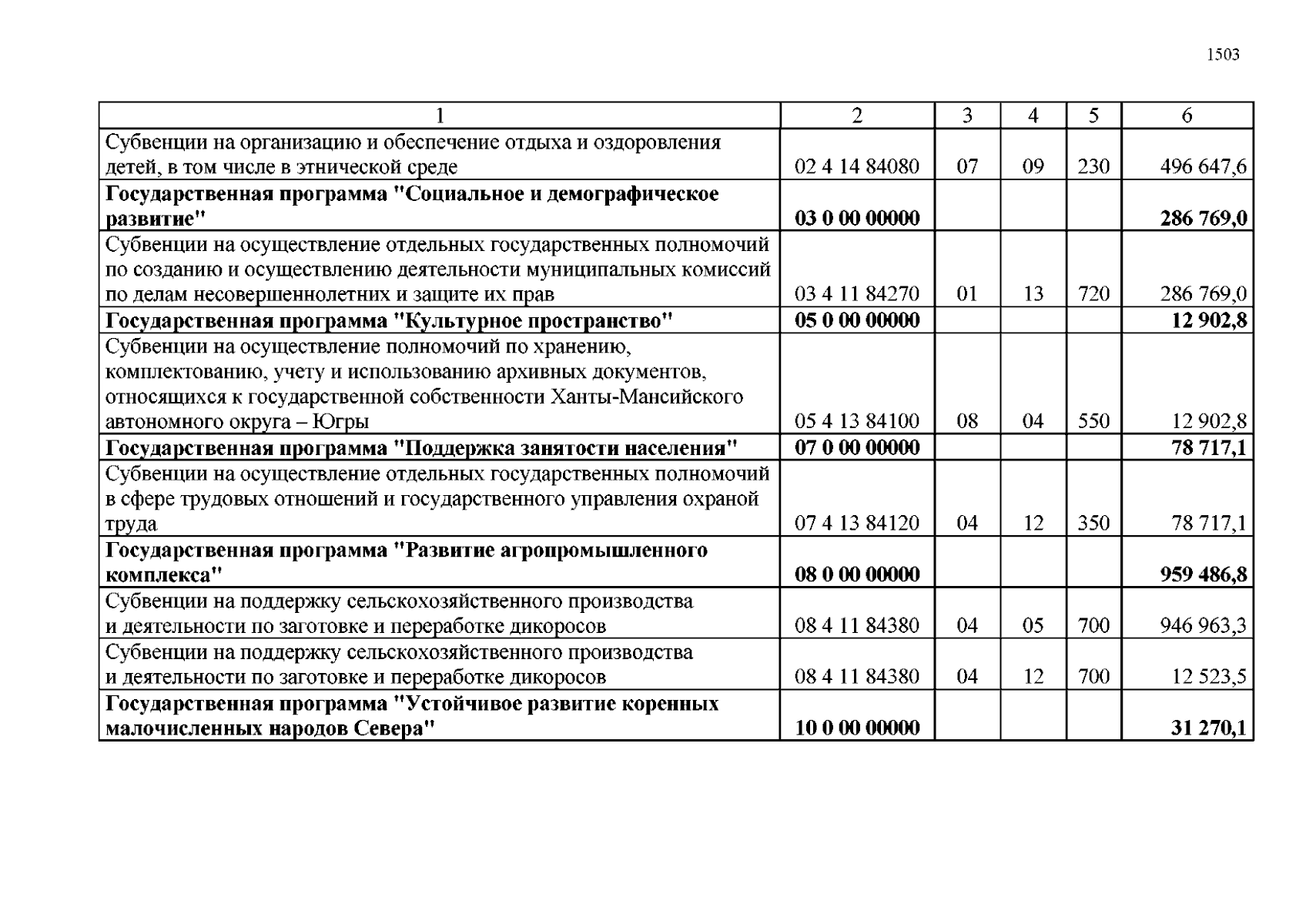 1503

| 1 | 2 | 3 | 4 | 5 | 6 |
|---|---|---|---|---|---|
| Субвенции на организацию и обеспечение отдыха и оздоровления детей, в том числе в этнической среде | 02 4 14 84080 | 07 | 09 | 230 | 496 647,6 |
| **Государственная программа "Социальное и демографическое развитие"** | **03 0 00 00000** | | | | **286 769,0** |
| Субвенции на осуществление отдельных государственных полномочий по созданию и осуществлению деятельности муниципальных комиссий по делам несовершеннолетних и защите их прав | 03 4 11 84270 | 01 | 13 | 720 | 286 769,0 |
| **Государственная программа "Культурное пространство"** | **05 0 00 00000** | | | | **12 902,8** |
| Субвенции на осуществление полномочий по хранению, комплектованию, учету и использованию архивных документов, относящихся к государственной собственности Ханты-Мансийского автономного округа – Югры | 05 4 13 84100 | 08 | 04 | 550 | 12 902,8 |
| **Государственная программа "Поддержка занятости населения"** | **07 0 00 00000** | | | | **78 717,1** |
| Субвенции на осуществление отдельных государственных полномочий в сфере трудовых отношений и государственного управления охраной труда | 07 4 13 84120 | 04 | 12 | 350 | 78 717,1 |
| **Государственная программа "Развитие агропромышленного комплекса"** | **08 0 00 00000** | | | | **959 486,8** |
| Субвенции на поддержку сельскохозяйственного производства и деятельности по заготовке и переработке дикоросов | 08 4 11 84380 | 04 | 05 | 700 | 946 963,3 |
| Субвенции на поддержку сельскохозяйственного производства и деятельности по заготовке и переработке дикоросов | 08 4 11 84380 | 04 | 12 | 700 | 12 523,5 |
| **Государственная программа "Устойчивое развитие коренных малочисленных народов Севера"** | **10 0 00 00000** | | | | **31 270,1** |